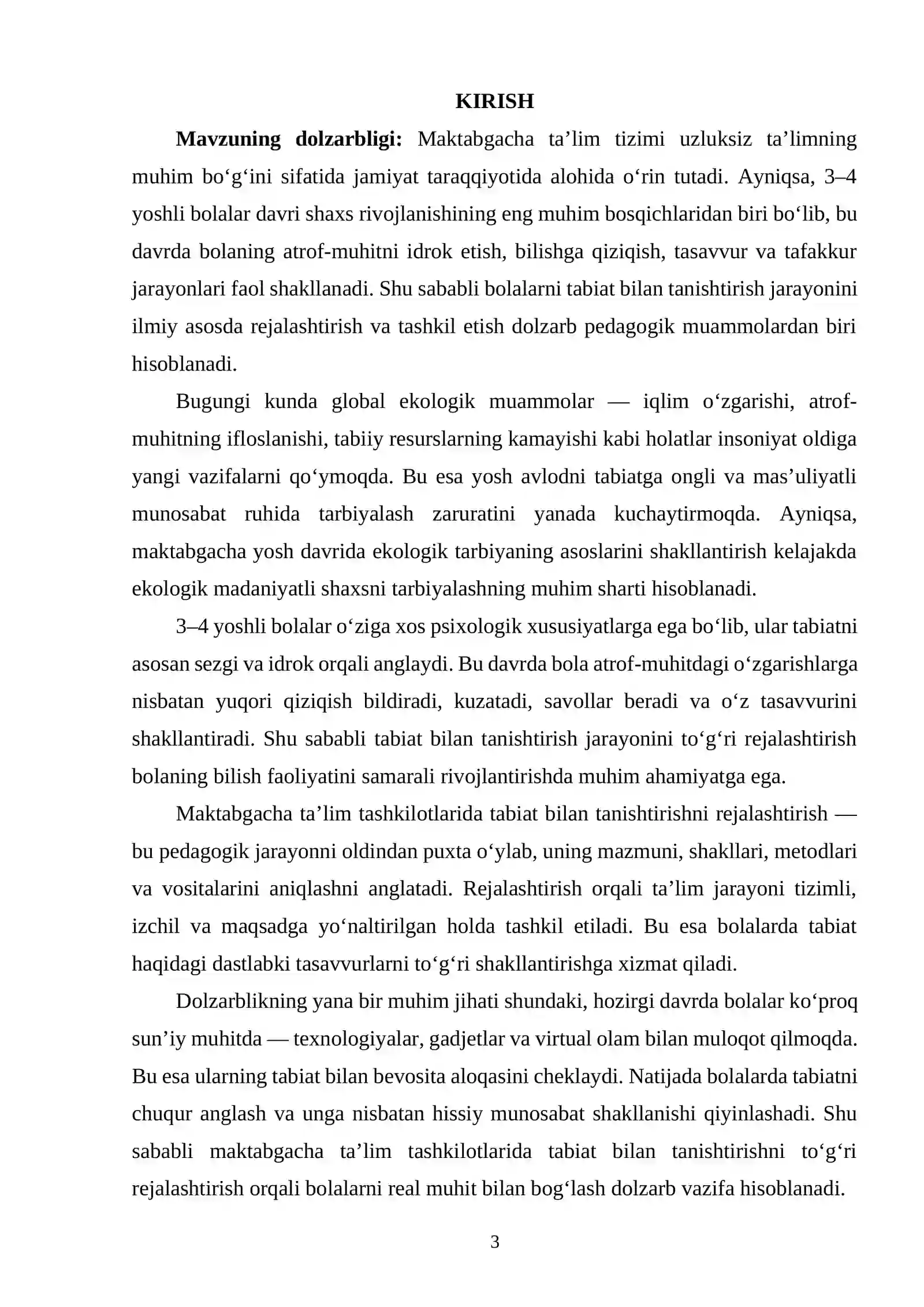 KIRISH

Mavzuning dolzarbligi: Maktabgacha ta'lim tizimi uzluksiz ta'limning muhim bo'g'ini sifatida jamiyat taraqqiyotida alohida o'rin tutadi. Ayniqsa, 3–4 yoshli bolalar davri shaxs rivojlanishining eng muhim bosqichlaridan biri bo'lib, bu davrda bolaning atrof-muhitni idrok etish, bilishga qiziqish, tasavvur va tafakkur jarayonlari faol shakllanadi. Shu sababli bolalarni tabiat bilan tanishtirish jarayonini ilmiy asosda rejalashtirish va tashkil etish dolzarb pedagogik muammolardan biri hisoblanadi.

Bugungi kunda global ekologik muammolar — iqlim o'zgarishi, atrof-muhitning ifloslanishi, tabiiy resurslarning kamayishi kabi holatlar insoniyat oldiga yangi vazifalarni qo'ymoqda. Bu esa yosh avlodni tabiatga ongli va mas'uliyatli munosabat ruhida tarbiyalash zaruratini yanada kuchaytirmoqda. Ayniqsa, maktabgacha yosh davrida ekologik tarbiyaning asoslarini shakllantirish kelajakda ekologik madaniyatli shaxsni tarbiyalashning muhim sharti hisoblanadi.

3–4 yoshli bolalar o'ziga xos psixologik xususiyatlarga ega bo'lib, ular tabiatni asosan sezgi va idrok orqali anglaydi. Bu davrda bola atrof-muhitdagi o'zgarishlarga nisbatan yuqori qiziqish bildiradi, kuzatadi, savollar beradi va o'z tasavvurini shakllantiradi. Shu sababli tabiat bilan tanishtirish jarayonini to'g'ri rejalashtirish bolaning bilish faoliyatini samarali rivojlantirishda muhim ahamiyatga ega.

Maktabgacha ta'lim tashkilotlarida tabiat bilan tanishtirishni rejalashtirish — bu pedagogik jarayonni oldindan puxta o'ylab, uning mazmuni, shakllari, metodlari va vositalarini aniqlashni anglatadi. Rejalashtirish orqali ta'lim jarayoni tizimli, izchil va maqsadga yo'naltirilgan holda tashkil etiladi. Bu esa bolalarda tabiat haqidagi dastlabki tasavvurlarni to'g'ri shakllantirishga xizmat qiladi.

Dolzarblikning yana bir muhim jihati shundaki, hozirgi davrda bolalar ko'proq sun'iy muhitda — texnologiyalar, gadjetlar va virtual olam bilan muloqot qilmoqda. Bu esa ularning tabiat bilan bevosita aloqasini cheklaydi. Natijada bolalarda tabiatni chuqur anglash va unga nisbatan hissiy munosabat shakllanishi qiyinlashadi. Shu sababli maktabgacha ta'lim tashkilotlarida tabiat bilan tanishtirishni to'g'ri rejalashtirish orqali bolalarni real muhit bilan bog'lash dolzarb vazifa hisoblanadi.

3